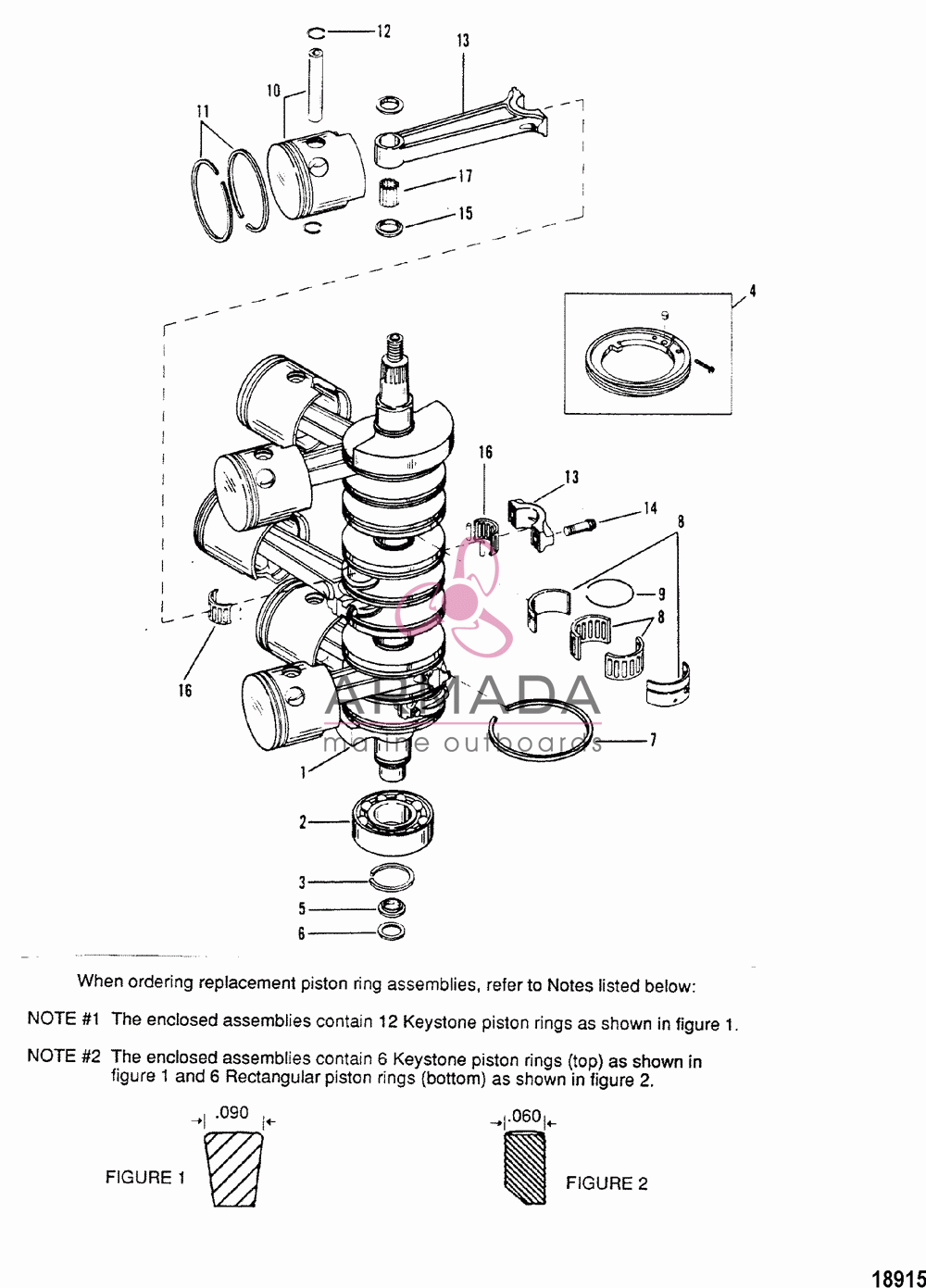 12
13
10
11
17
15
4
9
16
13
14
8
9
8
16
ARMADA
marine outboards
7
1
2
3
5
6

When ordering replacement piston ring assemblies, refer to Notes listed below:

NOTE #1 The enclosed assemblies contain 12 Keystone piston rings as shown in figure 1.

NOTE #2 The enclosed assemblies contain 6 Keystone piston rings (top) as shown in figure 1 and 6 Rectangular piston rings (bottom) as shown in figure 2.

.090
FIGURE 1
.060
FIGURE 2

18915